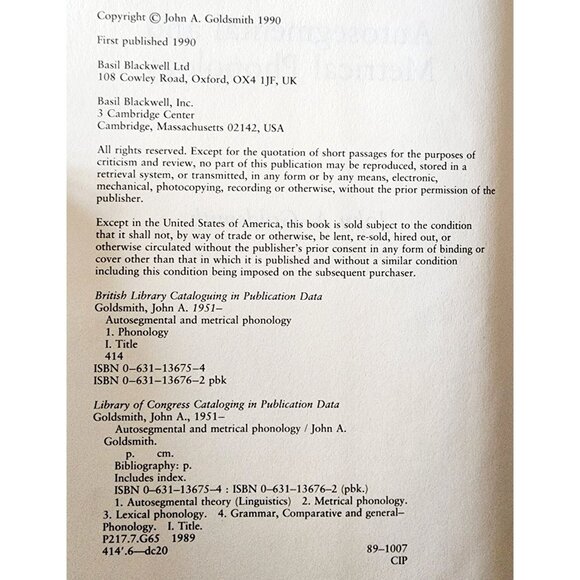 Copyright © John A. Goldsmith 1990

First published 1990

Basil Blackwell Ltd
108 Cowley Road, Oxford, OX4 1JF, UK

Basil Blackwell, Inc.
3 Cambridge Center
Cambridge, Massachusetts 02142, USA

All rights reserved. Except for the quotation of short passages for the purposes of criticism and review, no part of this publication may be reproduced, stored in a retrieval system, or transmitted, in any form or by any means, electronic, mechanical, photocopying, recording or otherwise, without the prior permission of the publisher.

Except in the United States of America, this book is sold subject to the condition that it shall not, by way of trade or otherwise, be lent, re-sold, hired out, or otherwise circulated without the publisher's prior consent in any form of binding or cover other than that in which it is published and without a similar condition including this condition being imposed on the subsequent purchaser.

British Library Cataloguing in Publication Data
Goldsmith, John A. 1951–
Autosegmental and metrical phonology
1. Phonology
I. Title
414
ISBN 0–631–13675–4
ISBN 0–631–13676–2 pbk

Library of Congress Cataloging in Publication Data
Goldsmith, John A., 1951–
Autosegmental and metrical phonology / John A. Goldsmith.
p. cm.
Bibliography: p.
Includes index.
ISBN 0–631–13675–4 : ISBN 0–631–13676–2 (pbk.)
1. Autosegmental theory (Linguistics) 2. Metrical phonology. 3. Lexical phonology. 4. Grammar, Comparative and general–Phonology. I. Title.
P217.7.G65 1989
414'.6—dc20 89–1007
CIP